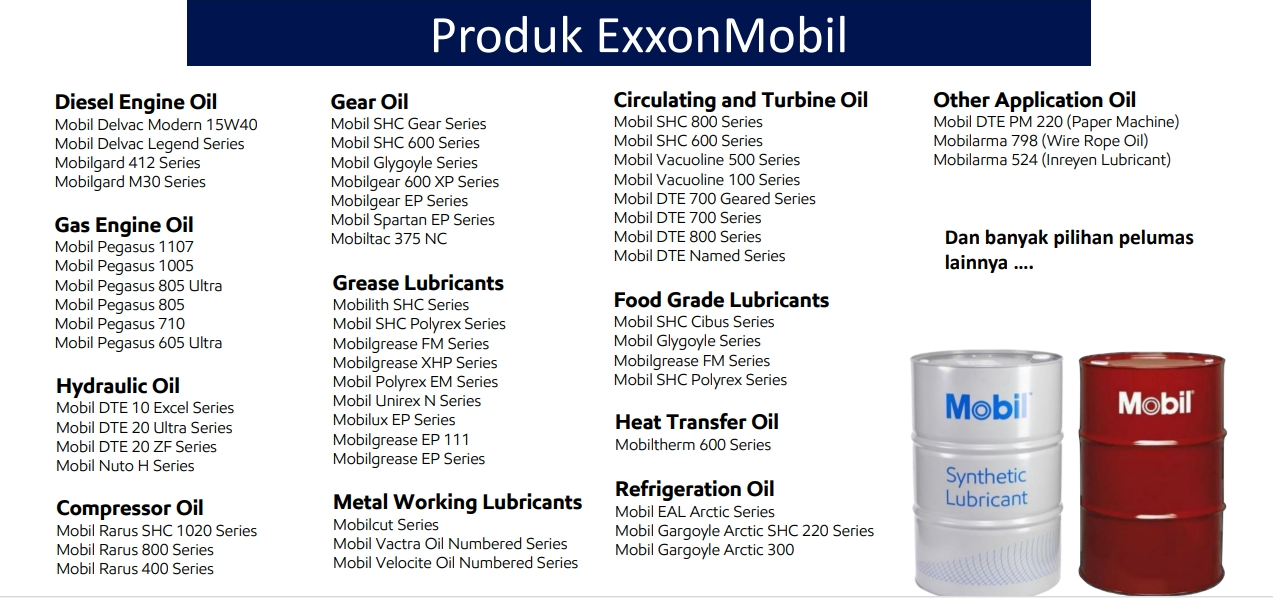 Produk ExxonMobil

Diesel Engine Oil
Mobil Delvac Modern 15W40
Mobil Delvac Legend Series
Mobilgard 412 Series
Mobilgard M30 Series

Gas Engine Oil
Mobil Pegasus 1107
Mobil Pegasus 1005
Mobil Pegasus 805 Ultra
Mobil Pegasus 805
Mobil Pegasus 710
Mobil Pegasus 605 Ultra

Hydraulic Oil
Mobil DTE 10 Excel Series
Mobil DTE 20 Ultra Series
Mobil DTE 20 ZF Series
Mobil Nuto H Series

Compressor Oil
Mobil Rarus SHC 1020 Series
Mobil Rarus 800 Series
Mobil Rarus 400 Series

Gear Oil
Mobil SHC Gear Series
Mobil SHC 600 Series
Mobil Glygoyle Series
Mobilgear 600 XP Series
Mobilgear EP Series
Mobil Spartan EP Series
Mobiltac 375 NC

Grease Lubricants
Mobilith SHC Series
Mobil SHC Polyrex Series
Mobilgrease FM Series
Mobilgrease XHP Series
Mobil Polyrex EM Series
Mobil Unirex N Series
Mobilux EP Series
Mobilgrease EP 111
Mobilgrease EP Series

Metal Working Lubricants
Mobilcut Series
Mobil Vactra Oil Numbered Series
Mobil Velocite Oil Numbered Series

Circulating and Turbine Oil
Mobil SHC 800 Series
Mobil SHC 600 Series
Mobil Vacuoline 500 Series
Mobil Vacuoline 100 Series
Mobil DTE 700 Geared Series
Mobil DTE 700 Series
Mobil DTE 800 Series
Mobil DTE Named Series

Food Grade Lubricants
Mobil SHC Cibus Series
Mobil Glygoyle Series
Mobilgrease FM Series
Mobil SHC Polyrex Series

Heat Transfer Oil
Mobiltherm 600 Series

Refrigeration Oil
Mobil EAL Arctic Series
Mobil Gargoyle Arctic SHC 220 Series
Mobil Gargoyle Arctic 300

Other Application Oil
Mobil DTE PM 220 (Paper Machine)
Mobilarma 798 (Wire Rope Oil)
Mobilarma 524 (Inreyen Lubricant)

Dan banyak pilihan pelumas lainnya ....

Mobil
Synthetic Lubricant

Mobil